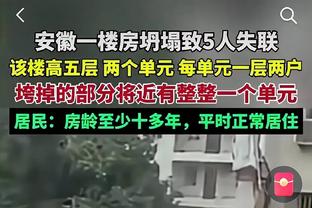 安徽一楼房坍塌致5人失联

该楼高五层 两个单元 每单元一层两户

垮掉的部分将近有整整一个单元

居民：房龄至少十多年，平时正常居住